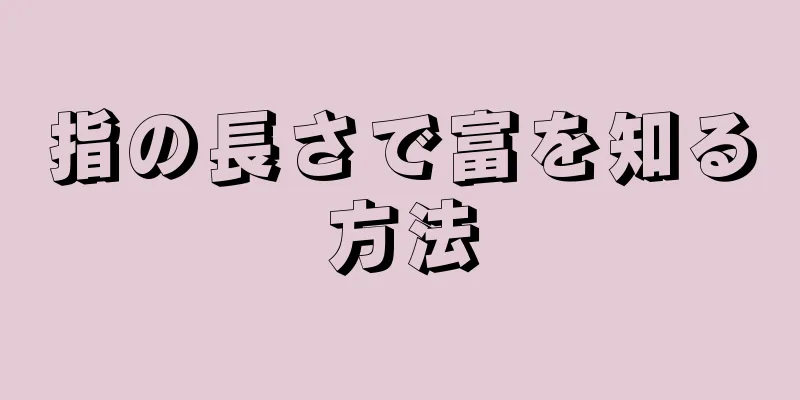 指の長さで富を知る方法